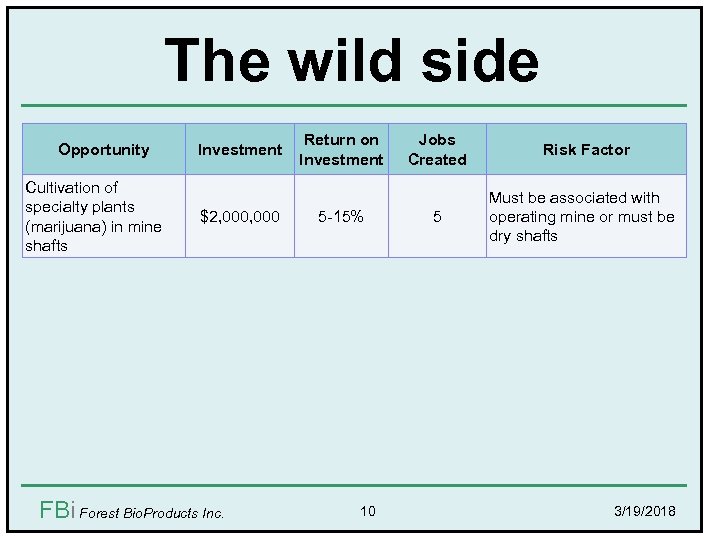 The wild side

| Opportunity | Investment | Return on Investment | Jobs Created | Risk Factor |
|---|---|---|---|---|
| Cultivation of specialty plants (marijuana) in mine shafts | $2,000,000 | 5-15% | 5 | Must be associated with operating mine or must be dry shafts |

FBi Forest BioProducts Inc.

10

3/19/2018